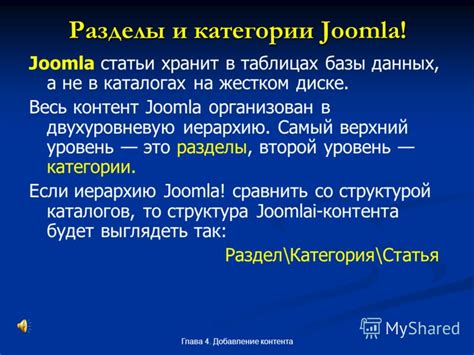 Разделы и категории Joomla!

Joomla статьи хранит в таблицах базы данных, а не в каталогах на жестком диске.

Весь контент Joomla организован в двухуровневую иерархию. Самый верхний уровень — это разделы, второй уровень — категории.

Если иерархию Joomla! сравнить со структурой каталогов, то структура Joomlai-контента будет выглядеть так:

Раздел\Категория\Статья

MyShared

Глава 4. Добавление контента